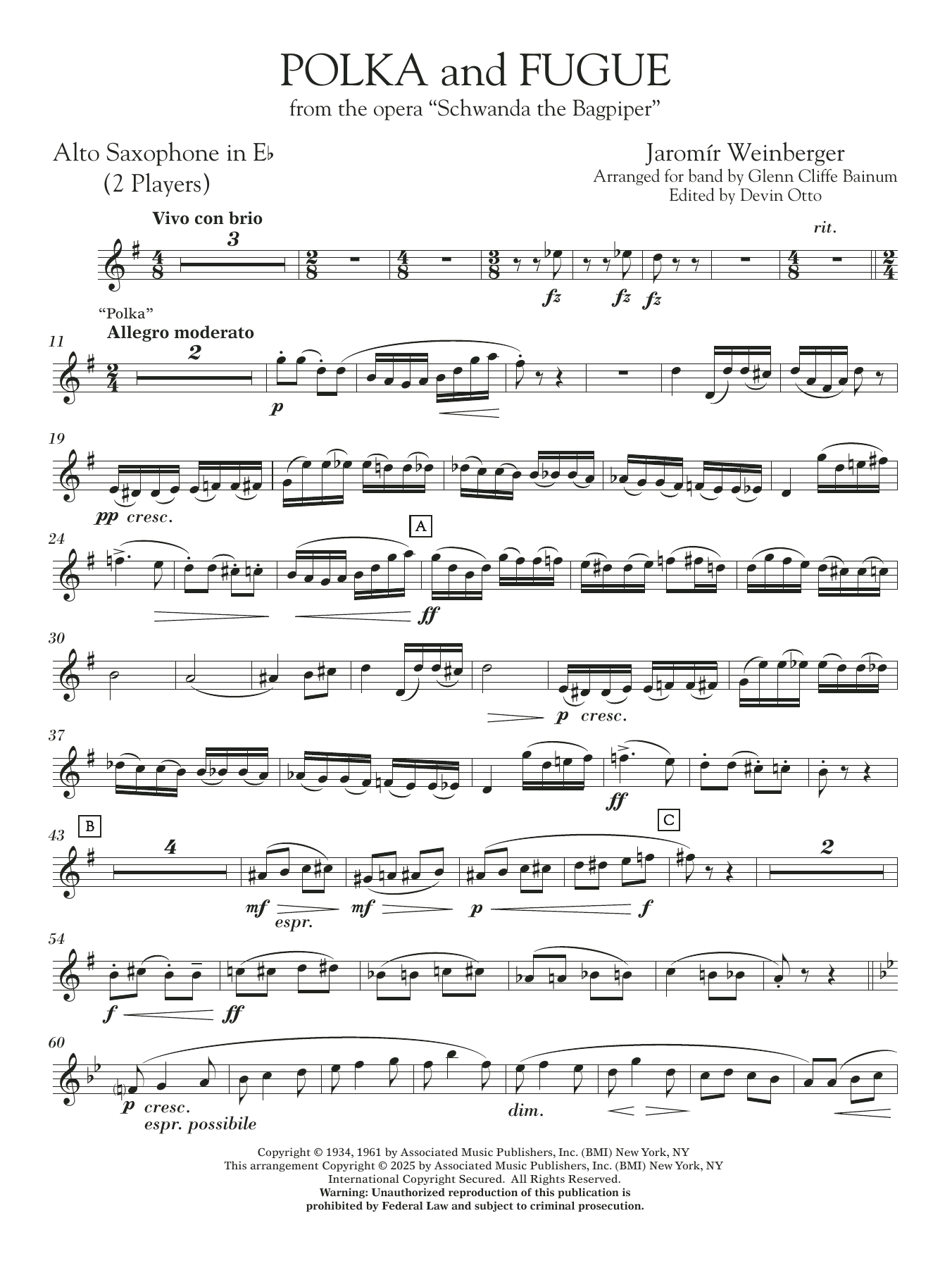 POLKA and FUGUE

from the opera "Schwanda the Bagpiper"

Alto Saxophone in E♭
(2 Players)

Jaromír Weinberger
Arranged for band by Glenn Cliffe Bainum
Edited by Devin Otto

Vivo con brio

3

rit.

fz fz fz

"Polka"
Allegro moderato

11

2

p

19

pp cresc.

24

A

ff

30

p cresc.

37

ff

43

B

4

C

2

mf espr. mf p f

54

f ff

60

p cresc.
espr. possibile

dim.

Copyright © 1934, 1961 by Associated Music Publishers, Inc. (BMI) New York, NY
This arrangement Copyright © 2025 by Associated Music Publishers, Inc. (BMI) New York, NY
International Copyright Secured. All Rights Reserved.
Warning: Unauthorized reproduction of this publication is
prohibited by Federal Law and subject to criminal prosecution.